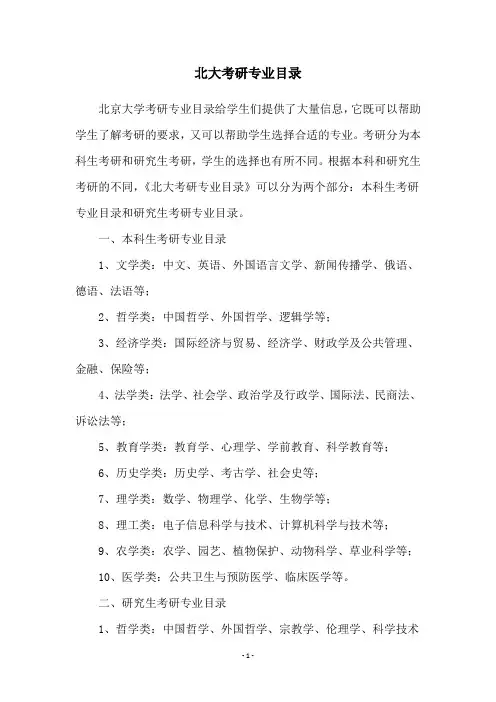 北大考研专业目录

北京大学考研专业目录给学生们提供了大量信息，它既可以帮助学生了解考研的要求，又可以帮助学生选择合适的专业。考研分为本科生考研和研究生考研，学生的选择也有所不同。根据本科和研究生考研的不同，《北大考研专业目录》可以分为两个部分：本科生考研专业目录和研究生考研专业目录。

一、本科生考研专业目录

1、文学类：中文、英语、外国语言文学、新闻传播学、俄语、德语、法语等；

2、哲学类：中国哲学、外国哲学、逻辑学等；

3、经济学类：国际经济与贸易、经济学、财政学及公共管理、金融、保险等；

4、法学类：法学、社会学、政治学及行政学、国际法、民商法、诉讼法等；

5、教育学类：教育学、心理学、学前教育、科学教育等；

6、历史学类：历史学、考古学、社会史等；

7、理学类：数学、物理学、化学、生物学等；

8、理工类：电子信息科学与技术、计算机科学与技术等；

9、农学类：农学、园艺、植物保护、动物科学、草业科学等；

10、医学类：公共卫生与预防医学、临床医学等。

二、研究生考研专业目录

1、哲学类：中国哲学、外国哲学、宗教学、伦理学、科学技术

- 1 -